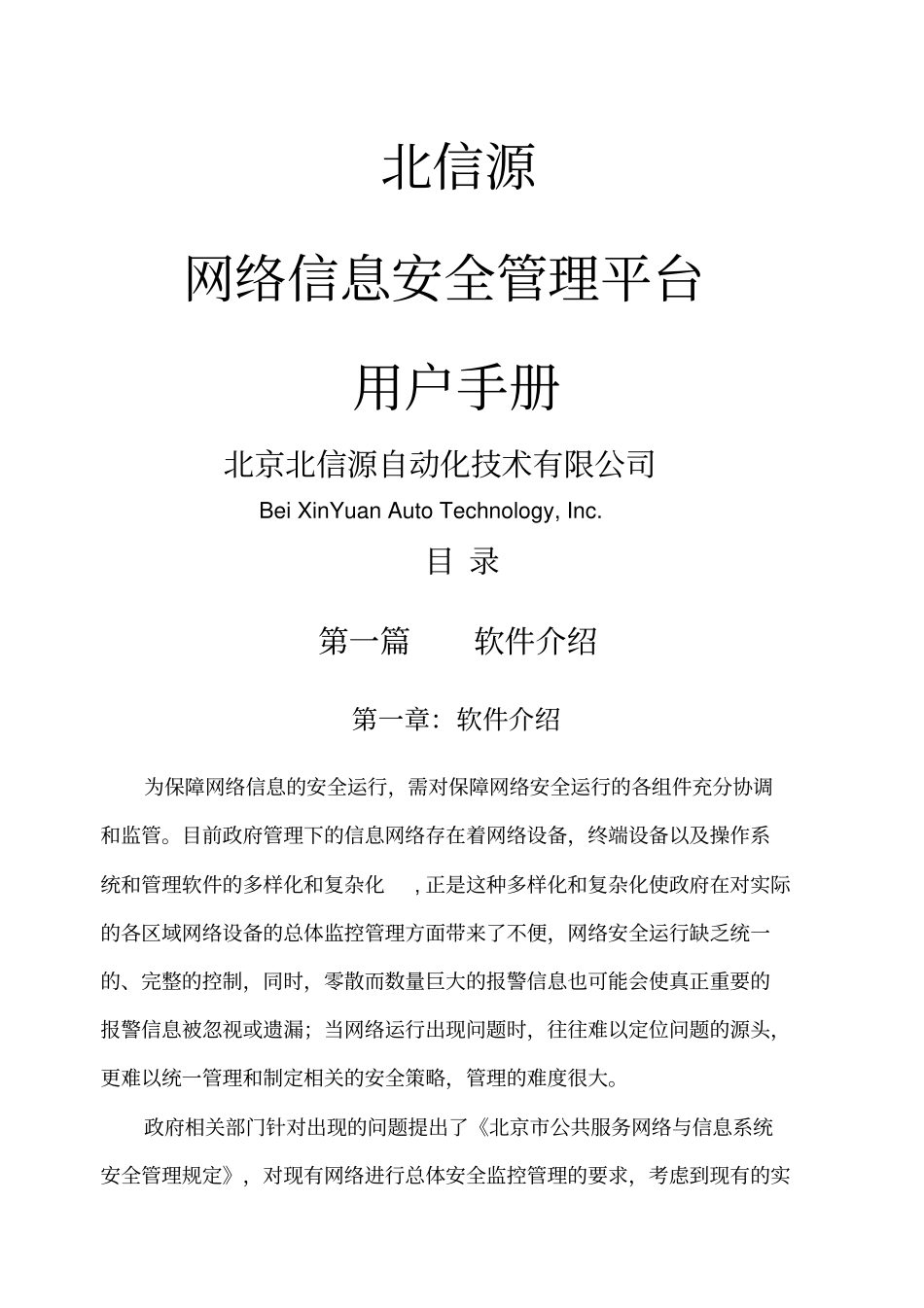 北信源

网络信息安全管理平台

用户手册

北京北信源自动化技术有限公司

Bei XinYuan Auto Technology, Inc.

目 录

第一篇 软件介绍

第一章：软件介绍

为保障网络信息的安全运行，需对保障网络安全运行的各组件充分协调和监管。目前政府管理下的信息网络存在着网络设备，终端设备以及操作系统和管理软件的多样化和复杂化 ，正是这种多样化和复杂化使政府在对实际的各区域网络设备的总体监控管理方面带来了不便，网络安全运行缺乏统一的、完整的控制，同时，零散而数量巨大的报警信息也可能会使真正重要的报警信息被忽视或遗漏；当网络运行出现问题时，往往难以定位问题的源头，更难以统一管理和制定相关的安全策略，管理的难度很大。

政府相关部门针对出现的问题提出了《北京市公共服务网络与信息系统安全管理规定》，对现有网络进行总体安全监控管理的要求，考虑到现有的实